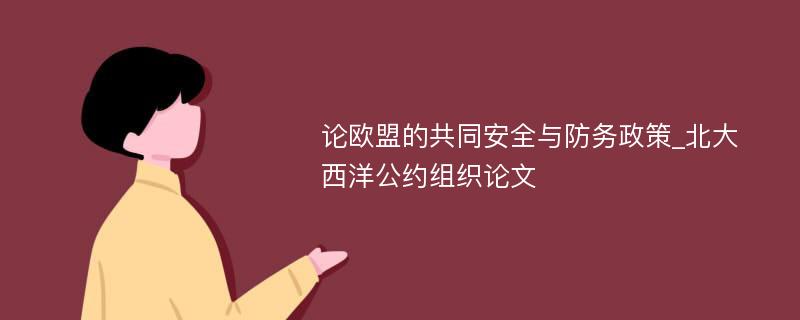 论欧盟的共同安全与防务政策_北大西洋公约组织论文